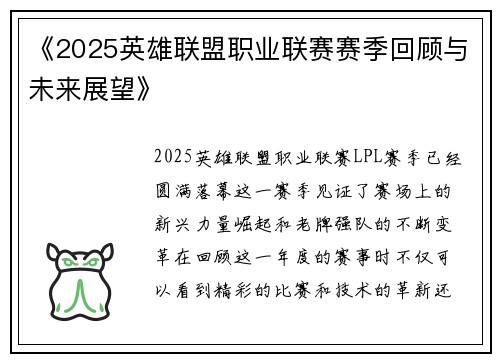 《2025英雄联盟职业联赛赛季回顾与未来展望》

2025英雄联盟职业联赛LPL赛季已经圆满落幕这一赛季见证了赛场上的新兴力量崛起和老牌强队的不断变革在回顾这一年度的赛事时不仅可以看到精彩的比赛和技术的革新还